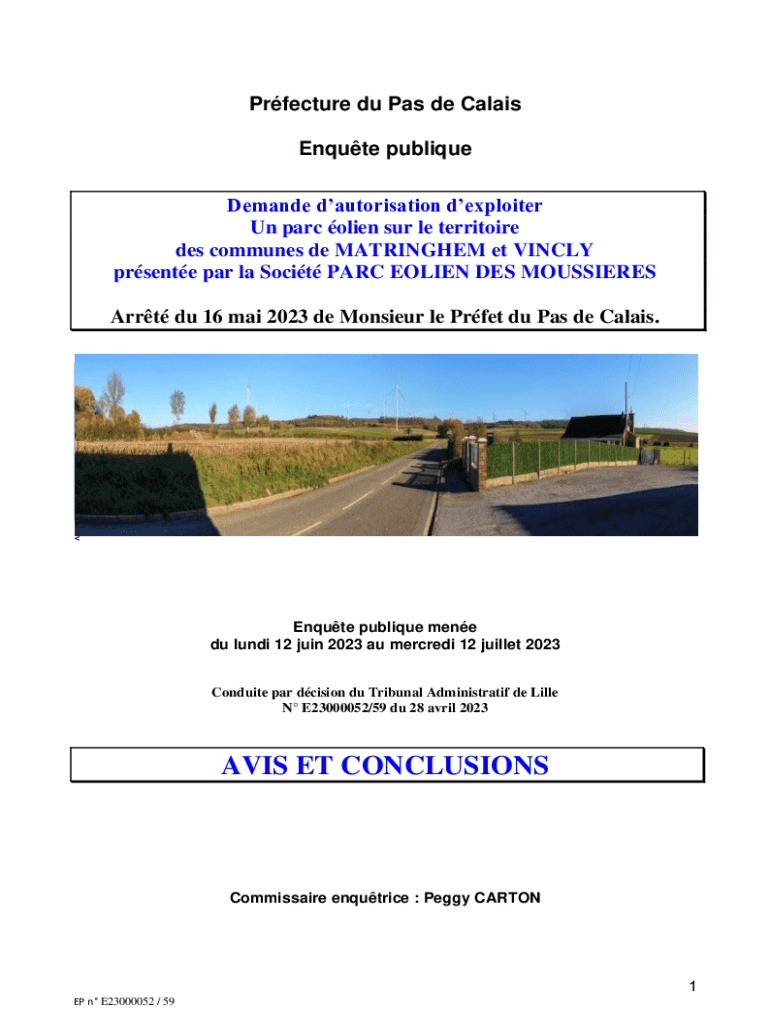 Préfecture du Pas de Calais

Enquête publique

Demande d'autorisation d'exploiter
Un parc éolien sur le territoire
des communes de MATRINGHEM et VINCLY
présentée par la Société PARC EOLIEN DES MOUSSIERES

Arrêté du 16 mai 2023 de Monsieur le Préfet du Pas de Calais.

<

Enquête publique menée
du lundi 12 juin 2023 au mercredi 12 juillet 2023

Conduite par décision du Tribunal Administratif de Lille
N° E23000052/59 du 28 avril 2023

AVIS ET CONCLUSIONS

Commissaire enquêtrice : Peggy CARTON

1

EP n° E23000052 / 59